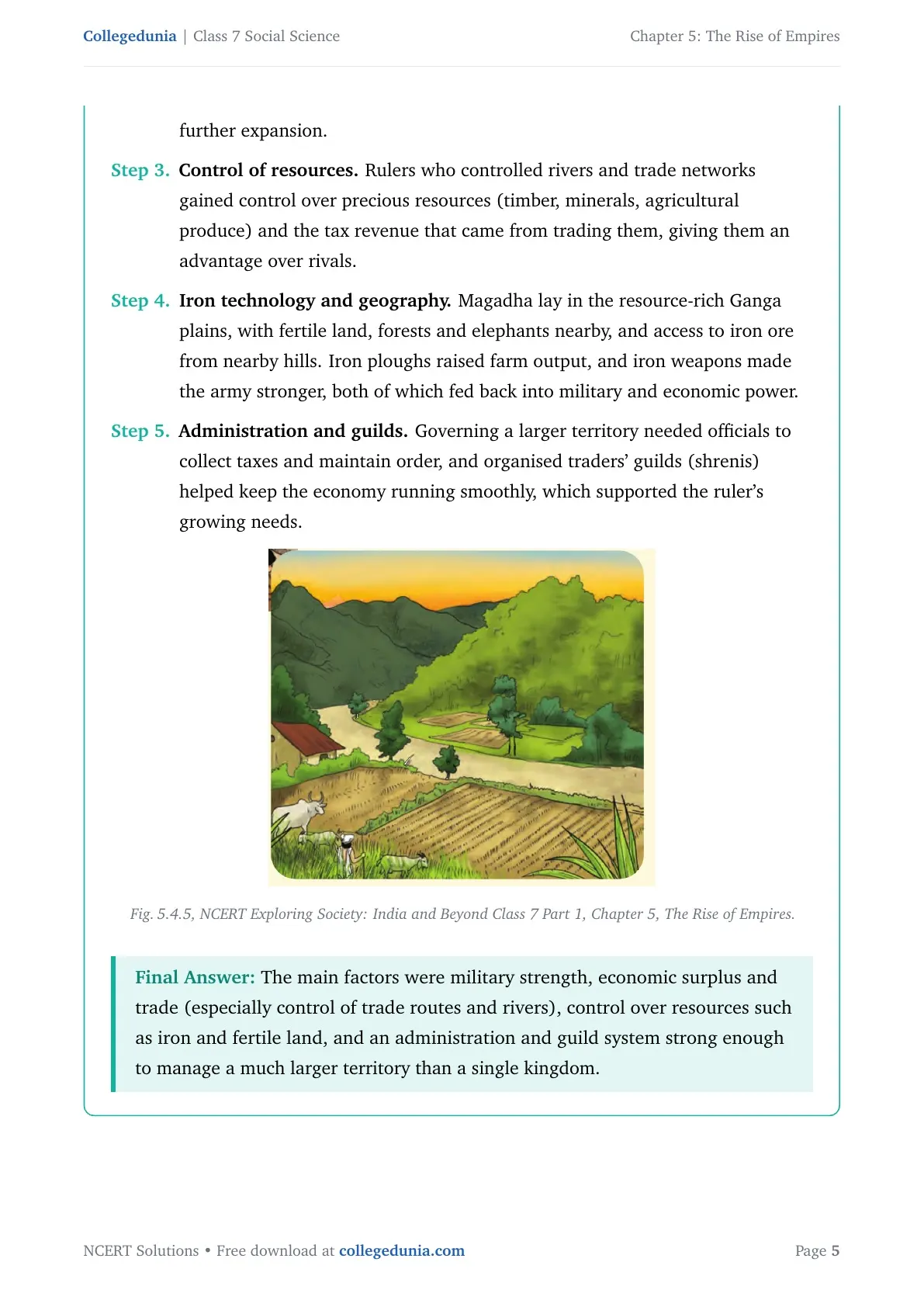 Collegedunia | Class 7 Social Science

Chapter 5: The Rise of Empires

further expansion.

Step 3. Control of resources. Rulers who controlled rivers and trade networks gained control over precious resources (timber, minerals, agricultural produce) and the tax revenue that came from trading them, giving them an advantage over rivals.

Step 4. Iron technology and geography. Magadha lay in the resource-rich Ganga plains, with fertile land, forests and elephants nearby, and access to iron ore from nearby hills. Iron ploughs raised farm output, and iron weapons made the army stronger, both of which fed back into military and economic power.

Step 5. Administration and guilds. Governing a larger territory needed officials to collect taxes and maintain order, and organised traders' guilds (shrenis) helped keep the economy running smoothly, which supported the ruler's growing needs.

Fig. 5.4.5, NCERT Exploring Society: India and Beyond Class 7 Part 1, Chapter 5, The Rise of Empires.

Final Answer: The main factors were military strength, economic surplus and trade (especially control of trade routes and rivers), control over resources such as iron and fertile land, and an administration and guild system strong enough to manage a much larger territory than a single kingdom.

NCERT Solutions • Free download at collegedunia.com

Page 5